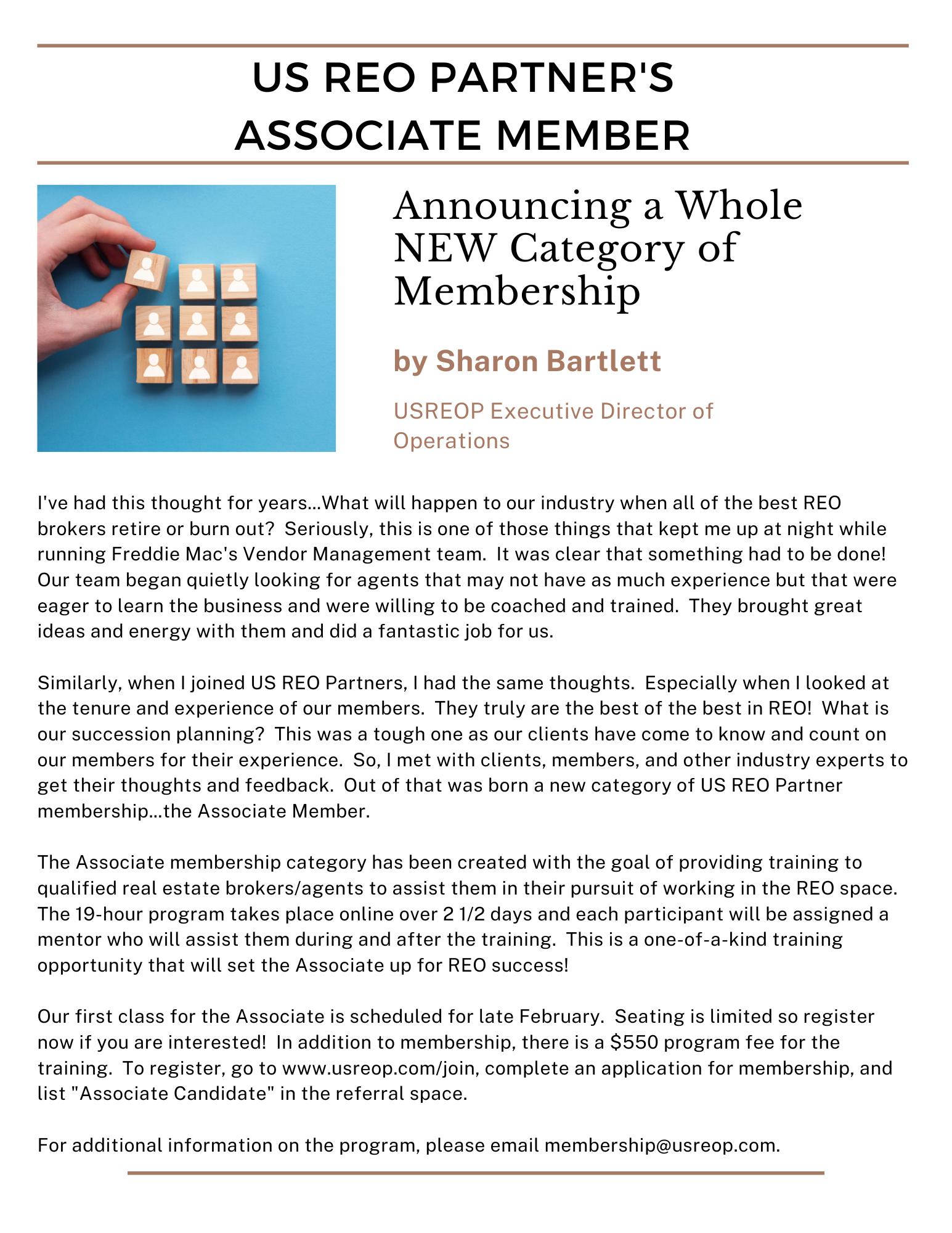 US REO PARTNER'S ASSOCIATE MEMBER

Announcing a Whole NEW Category of Membership

by Sharon Bartlett

USREOP Executive Director of Operations

I've had this thought for years...What will happen to our industry when all of the best REO brokers retire or burn out? Seriously, this is one of those things that kept me up at night while running Freddie Mac's Vendor Management team. It was clear that something had to be done! Our team began quietly looking for agents that may not have as much experience but that were eager to learn the business and were willing to be coached and trained. They brought great ideas and energy with them and did a fantastic job for us.

Similarly, when I joined US REO Partners, I had the same thoughts. Especially when I looked at the tenure and experience of our members. They truly are the best of the best in REO! What is our succession planning? This was a tough one as our clients have come to know and count on our members for their experience. So, I met with clients, members, and other industry experts to get their thoughts and feedback. Out of that was born a new category of US REO Partner membership...the Associate Member.

The Associate membership category has been created with the goal of providing training to qualified real estate brokers/agents to assist them in their pursuit of working in the REO space. The 19-hour program takes place online over 2 1/2 days and each participant will be assigned a mentor who will assist them during and after the training. This is a one-of-a-kind training opportunity that will set the Associate up for REO success!

Our first class for the Associate is scheduled for late February. Seating is limited so register now if you are interested! In addition to membership, there is a \$550 program fee for the training. To register, go to www.usreop.com/join, complete an application for membership, and list "Associate Candidate" in the referral space.

For additional information on the program, please email membership@usreop.com.